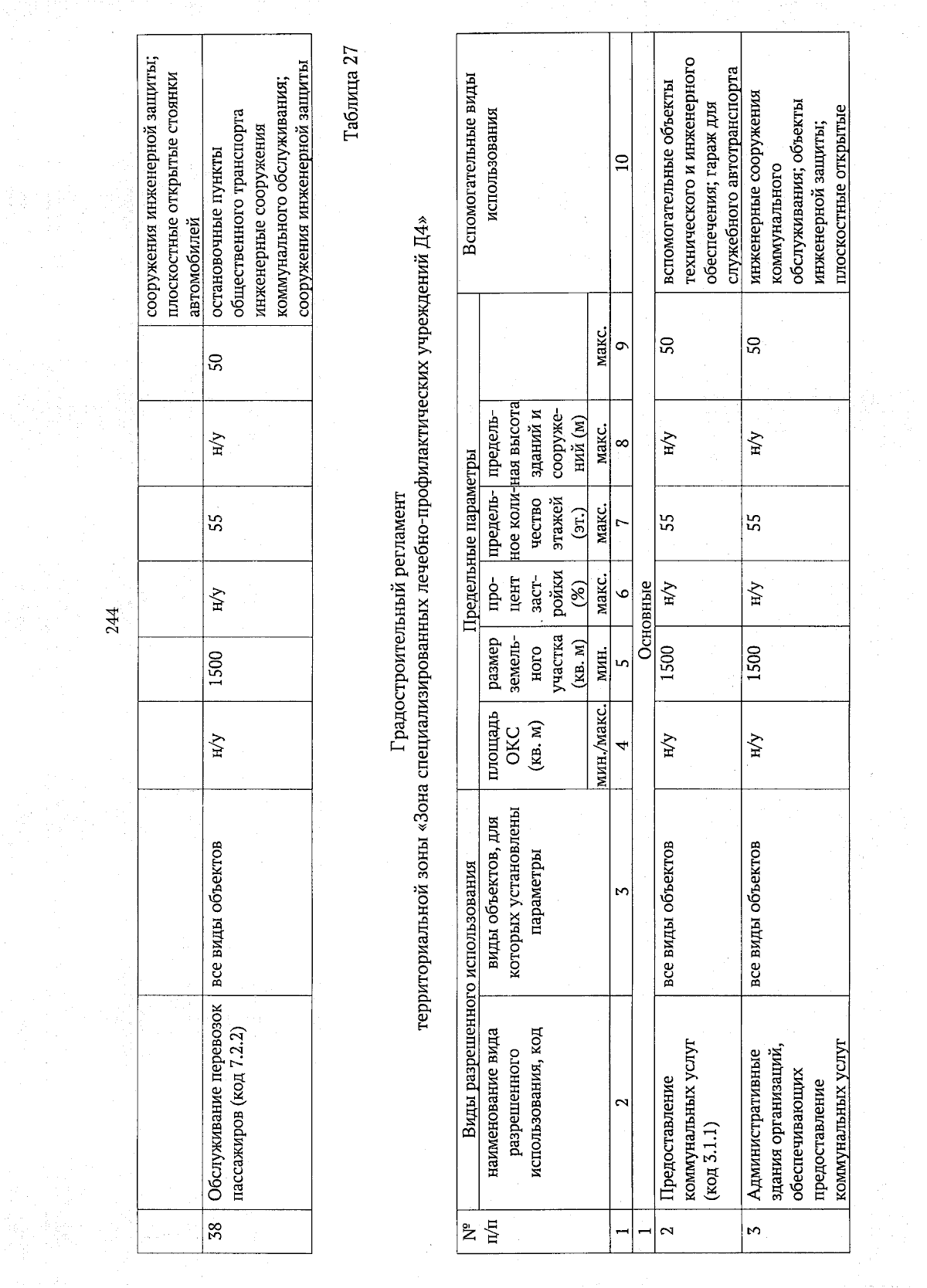 244

|  |  |  |  |  |  |  |  |  |  |
|---|---|---|---|---|---|---|---|---|---|
|  |  |  |  |  |  |  |  |  | сооружения инженерной защиты; плоскостные открытые стоянки автомобилей |
| 38 | Обслуживание перевозок пассажиров (код 7.2.2) | все виды объектов | н/у | 1500 | н/у | 55 | н/у | 50 | остановочные пункты общественного транспорта инженерные сооружения коммунального обслуживания; сооружения инженерной защиты |

Таблица 27

Градостроительный регламент
территориальной зоны «Зона специализированных лечебно-профилактических учреждений Д4»

| № п/п | Виды разрешенного использования |  | Предельные параметры |  |  |  |  |  | Вспомогательные виды использования |
|---|---|---|---|---|---|---|---|---|---|
|  | наименование вида разрешенного использования, код | виды объектов, для которых установлены параметры | площадь ОКС (кв. м) | размер земельного участка (кв. м) | процент застройки (%) | предельное количество этажей (эт.) | предельная высота зданий и сооружений (м) |  |  |
|  |  |  | мин./макс. | мин. | макс. | макс. | макс. | макс. |  |
| 1 | 2 | 3 | 4 | 5 | 6 | 7 | 8 | 9 | 10 |
| 1 | Основные |  |  |  |  |  |  |  |  |
| 2 | Предоставление коммунальных услуг (код 3.1.1) | все виды объектов | н/у | 1500 | н/у | 55 | н/у | 50 | вспомогательные объекты технического и инженерного обеспечения; гараж для служебного автотранспорта |
| 3 | Административные здания организаций, обеспечивающих предоставление коммунальных услуг | все виды объектов | н/у | 1500 | н/у | 55 | н/у | 50 | инженерные сооружения коммунального обслуживания; объекты инженерной защиты; плоскостные открытые |